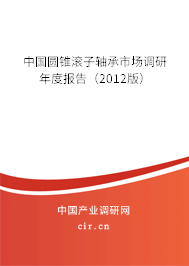 中国圆锥滚子轴承市场调研年度报告（2012版）

中国产业调研网

cir.cn